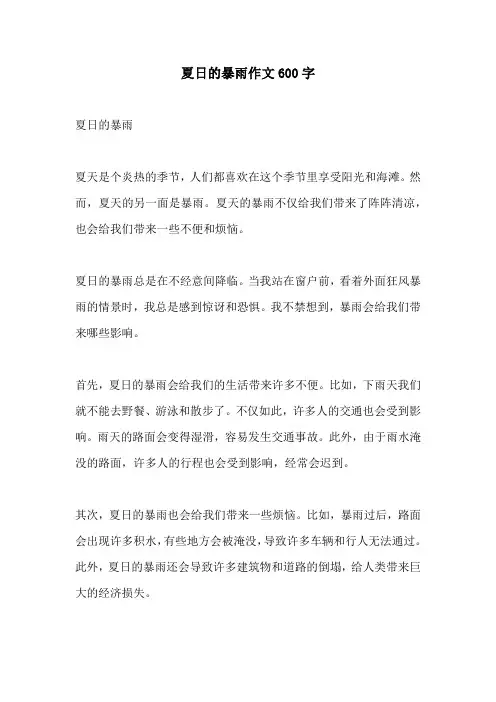 夏日的暴雨作文 600 字

夏日的暴雨

夏天是个炎热的季节，人们都喜欢在这个季节里享受阳光和海滩。然而，夏天的另一面是暴雨。夏天的暴雨不仅给我们带来了阵阵清凉，也会给我们带来一些不便和烦恼。

夏日的暴雨总是在不经意间降临。当我站在窗户前，看着外面狂风暴雨的情景时，我总是感到惊讶和恐惧。我不禁想到，暴雨会给我们带来哪些影响。

首先，夏日的暴雨会给我们的生活带来许多不便。比如，下雨天我们就不能去野餐、游泳和散步了。不仅如此，许多人的交通也会受到影响。雨天的路面会变得湿滑，容易发生交通事故。此外，由于雨水淹没的路面，许多人的行程也会受到影响，经常会迟到。

其次，夏日的暴雨也会给我们带来一些烦恼。比如，暴雨过后，路面会出现许多积水，有些地方会被淹没，导致许多车辆和行人无法通过。此外，夏日的暴雨还会导致许多建筑物和道路的倒塌，给人类带来巨大的经济损失。